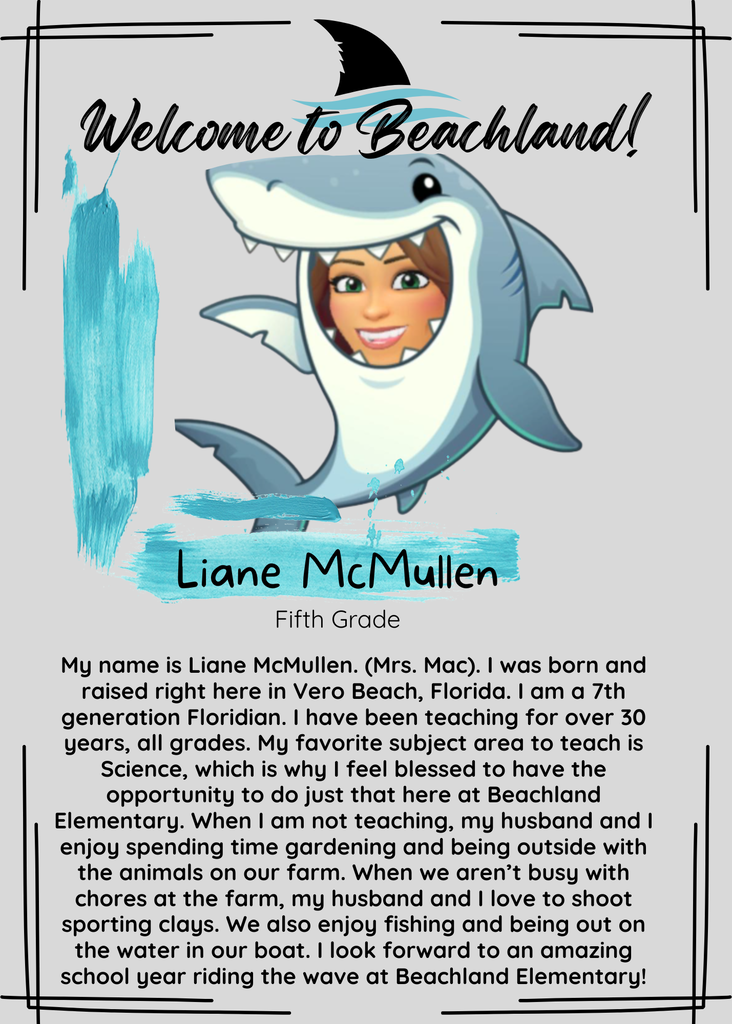 Welcome to Beachland!

Liane McMullen

Fifth Grade

My name is Liane McMullen. (Mrs. Mac). I was born and raised right here in Vero Beach, Florida. I am a 7th generation Floridian. I have been teaching for over 30 years, all grades. My favorite subject area to teach is Science, which is why I feel blessed to have the opportunity to do just that here at Beachland Elementary. When I am not teaching, my husband and I enjoy spending time gardening and being outside with the animals on our farm. When we aren't busy with chores at the farm, my husband and I love to shoot sporting clays. We also enjoy fishing and being out on the water in our boat. I look forward to an amazing school year riding the wave at Beachland Elementary!